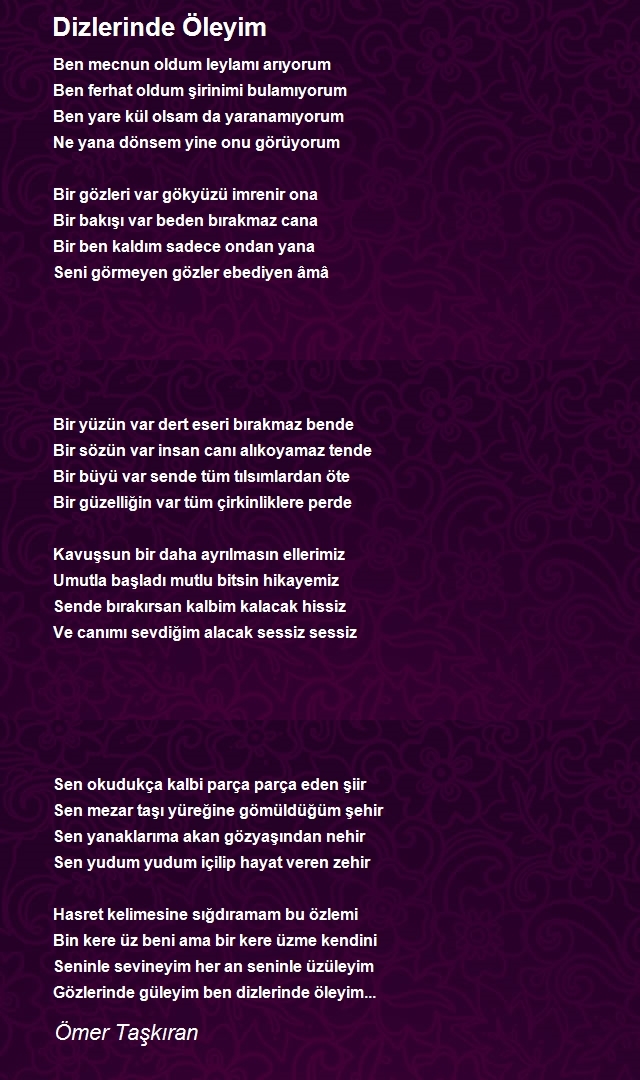 Dizlerinde Öleyim

Ben mecnun oldum leylamı arıyorum
Ben ferhat oldum şirinimi bulamıyorum
Ben yare kül olsam da yaranamıyorum
Ne yana dönsem yine onu görüyorum

Bir gözleri var gökyüzü imrenir ona
Bir bakışı var beden bırakmaz cana
Bir ben kaldım sadece ondan yana
Seni görmeyen gözler ebediyen âmâ

Bir yüzün var dert eseri bırakmaz bende
Bir sözün var insan canı alıkoyamaz tende
Bir büyü var sende tüm tılsımlardan öte
Bir güzelliğin var tüm çirkinliklere perde

Kavuşsun bir daha ayrılmasın ellerimiz
Umutla başladı mutlu bitsin hikayemiz
Sende bırakırsan kalbim kalacak hissiz
Ve canımı sevdiğim alacak sessiz sessiz

Sen okudukça kalbi parça parça eden şiir
Sen mezar taşı yüreğine gömüldüğüm şehir
Sen yanaklarıma akan gözyaşından nehir
Sen yudum yudum içilip hayat veren zehir

Hasret kelimesine sığdıramam bu özlemi
Bin kere üz beni ama bir kere üzme kendini
Seninle sevineyim her an seninle üzüleyim
Gözlerinde güleyim ben dizlerinde öleyim...

Ömer Taşkıran